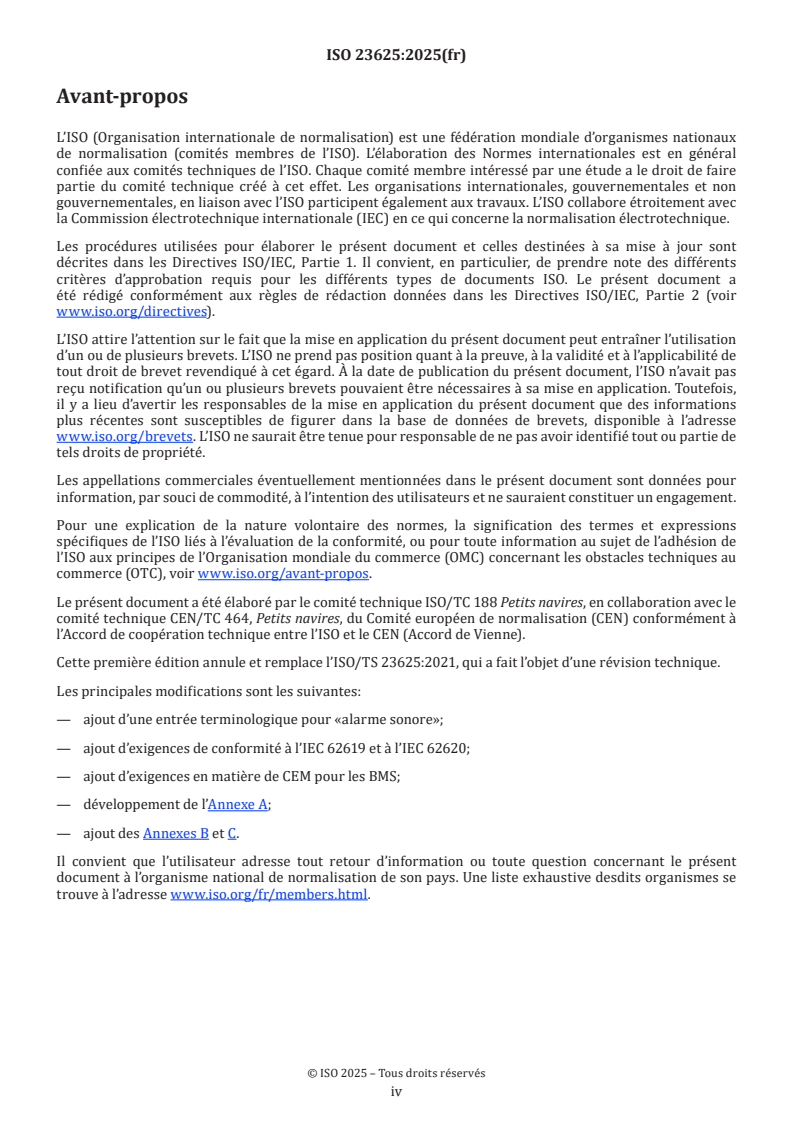 ISO 23625:2025(fr)

Avant-propos

L'ISO (Organisation internationale de normalisation) est une fédération mondiale d'organismes nationaux de normalisation (comités membres de l'ISO). L'élaboration des Normes internationales est en général confiée aux comités techniques de l'ISO. Chaque comité membre intéressé par une étude a le droit de faire partie du comité technique créé à cet effet. Les organisations internationales, gouvernementales et non gouvernementales, en liaison avec l'ISO participent également aux travaux. L'ISO collabore étroitement avec la Commission électrotechnique internationale (IEC) en ce qui concerne la normalisation électrotechnique.

Les procédures utilisées pour élaborer le présent document et celles destinées à sa mise à jour sont décrites dans les Directives ISO/IEC, Partie 1. Il convient, en particulier, de prendre note des différents critères d'approbation requis pour les différents types de documents ISO. Le présent document a été rédigé conformément aux règles de rédaction données dans les Directives ISO/IEC, Partie 2 (voir www.iso.org/directives).

L'ISO attire l'attention sur le fait que la mise en application du présent document peut entraîner l'utilisation d'un ou de plusieurs brevets. L'ISO ne prend pas position quant à la preuve, à la validité et à l'applicabilité de tout droit de brevet revendiqué à cet égard. À la date de publication du présent document, l'ISO n'avait pas reçu notification qu'un ou plusieurs brevets pouvaient être nécessaires à sa mise en application. Toutefois, il y a lieu d'avertir les responsables de la mise en application du présent document que des informations plus récentes sont susceptibles de figurer dans la base de données de brevets, disponible à l'adresse www.iso.org/brevets. L'ISO ne saurait être tenue pour responsable de ne pas avoir identifié tout ou partie de tels droits de propriété.

Les appellations commerciales éventuellement mentionnées dans le présent document sont données pour information, par souci de commodité, à l'intention des utilisateurs et ne sauraient constituer un engagement.

Pour une explication de la nature volontaire des normes, la signification des termes et expressions spécifiques de l'ISO liés à l'évaluation de la conformité, ou pour toute information au sujet de l'adhésion de l'ISO aux principes de l'Organisation mondiale du commerce (OMC) concernant les obstacles techniques au commerce (OTC), voir www.iso.org/avant-propos.

Le présent document a été élaboré par le comité technique ISO/TC 188 Petits navires, en collaboration avec le comité technique CEN/TC 464, Petits navires, du Comité européen de normalisation (CEN) conformément à l'Accord de coopération technique entre l'ISO et le CEN (Accord de Vienne).

Cette première édition annule et remplace l'ISO/TS 23625:2021, qui a fait l'objet d'une révision technique.

Les principales modifications sont les suivantes:

— ajout d'une entrée terminologique pour «alarme sonore»;

— ajout d'exigences de conformité à l'IEC 62619 et à l'IEC 62620;

— ajout d'exigences en matière de CEM pour les BMS;

— développement de l'Annexe A;

— ajout des Annexes B et C.

Il convient que l'utilisateur adresse tout retour d'information ou toute question concernant le présent document à l'organisme national de normalisation de son pays. Une liste exhaustive desdits organismes se trouve à l'adresse www.iso.org/fr/members.html.

© ISO 2025 – Tous droits réservés
iv